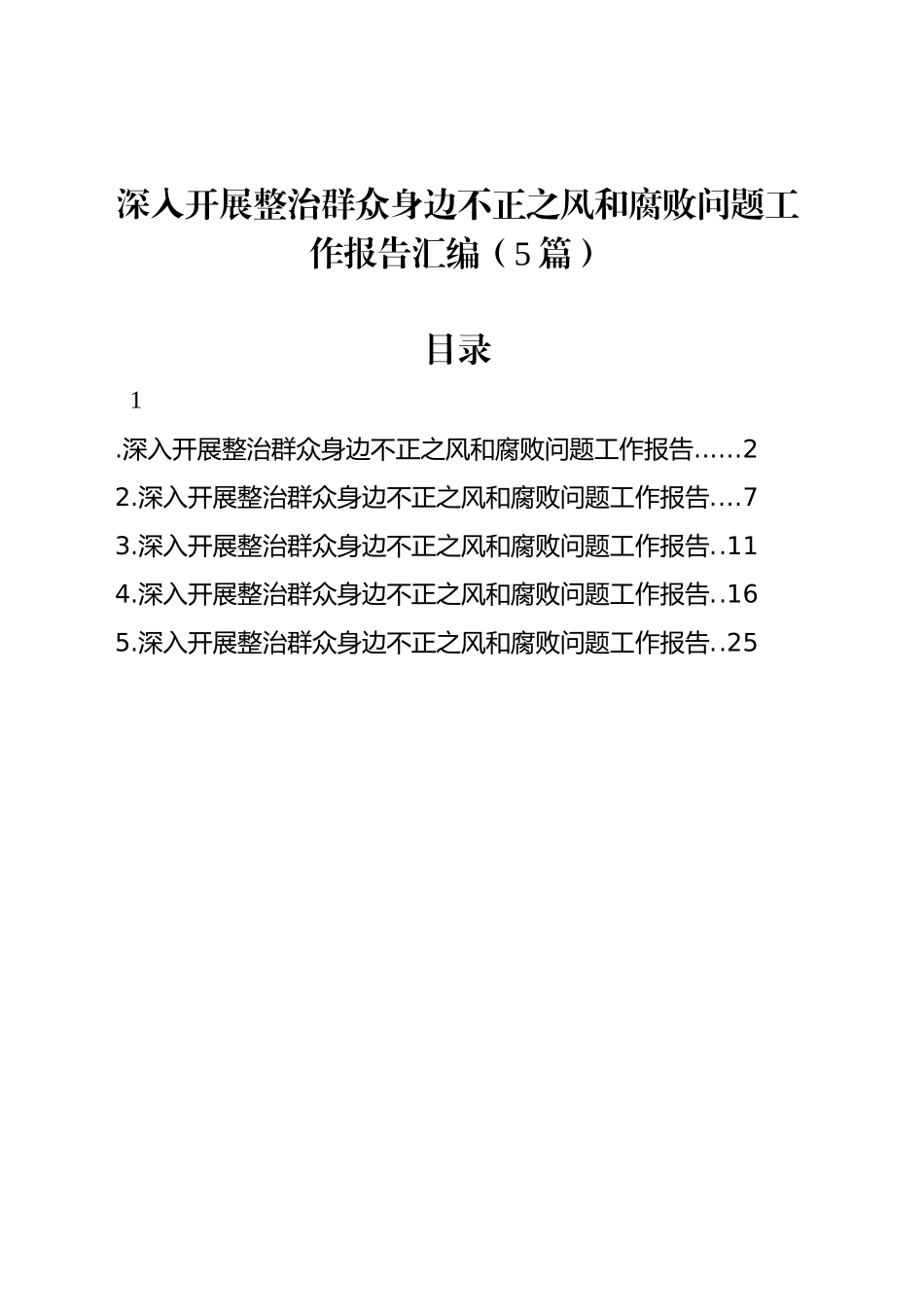 深入开展整治群众身边不正之风和腐败问题工作报告汇编（5篇）

目录

1

.深入开展整治群众身边不正之风和腐败问题工作报告……2

2.深入开展整治群众身边不正之风和腐败问题工作报告….7

3.深入开展整治群众身边不正之风和腐败问题工作报告..11

4.深入开展整治群众身边不正之风和腐败问题工作报告..16

5.深入开展整治群众身边不正之风和腐败问题工作报告..25